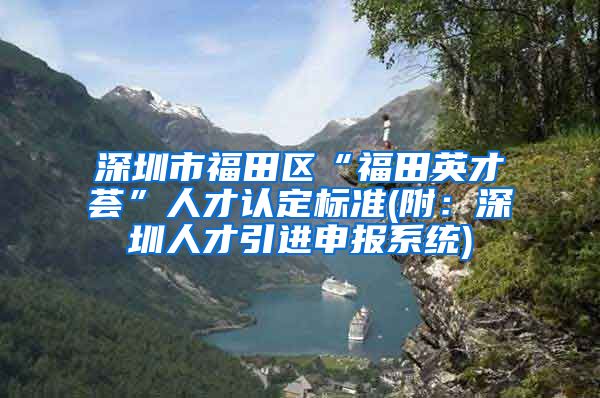 深圳市福田区“福田英才荟”人才认定标准(附：深圳人才引进申报系统)